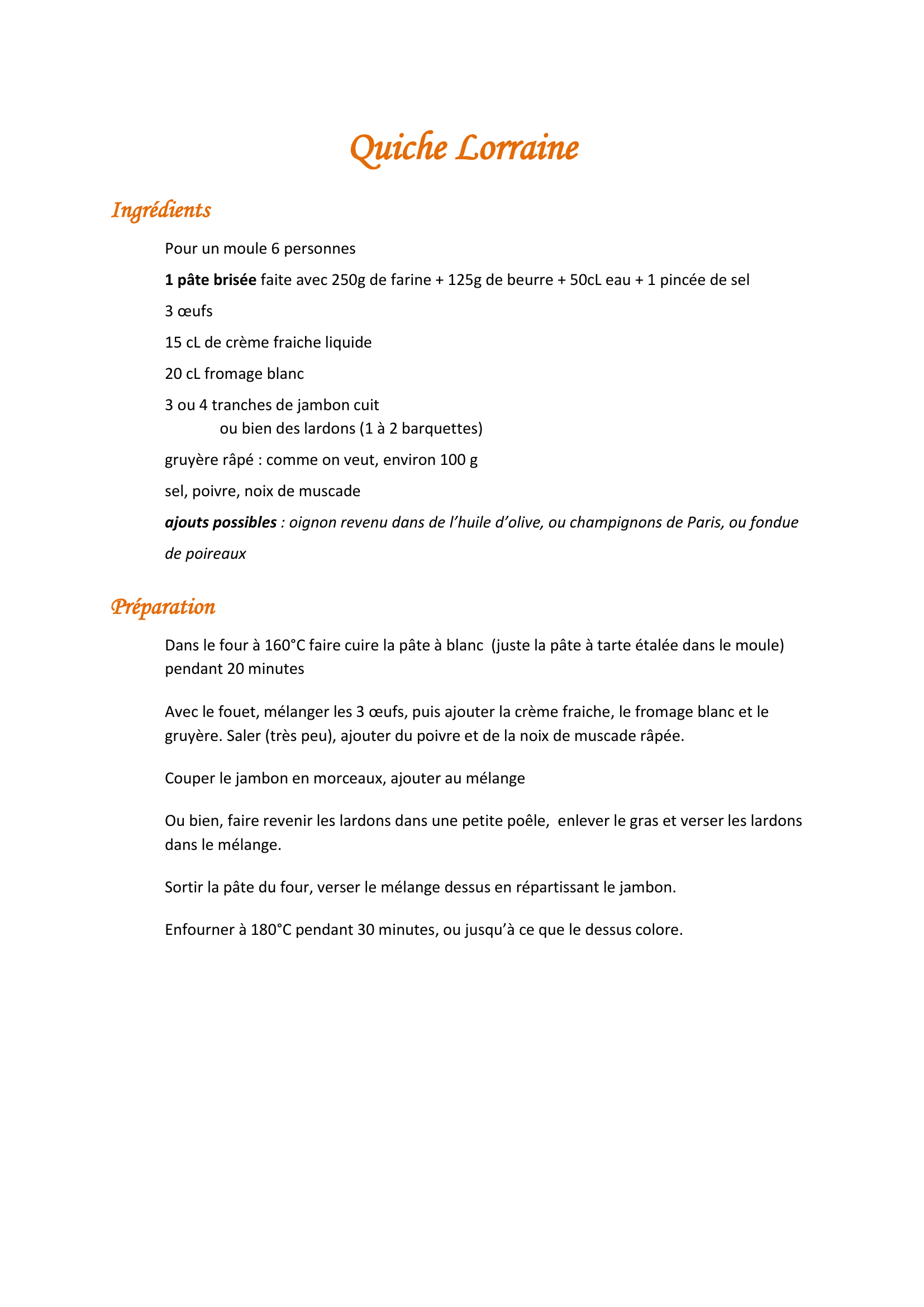 Quiche Lorraine

Ingrédients

Pour un moule 6 personnes

1 pâte brisée faite avec 250g de farine + 125g de beurre + 50cL eau + 1 pincée de sel

3 œufs

15 cL de crème fraiche liquide

20 cL fromage blanc

3 ou 4 tranches de jambon cuit
ou bien des lardons (1 à 2 barquettes)

gruyère râpé : comme on veut, environ 100 g

sel, poivre, noix de muscade

ajouts possibles : oignon revenu dans de l'huile d'olive, ou champignons de Paris, ou fondue de poireaux

Préparation

Dans le four à 160°C faire cuire la pâte à blanc (juste la pâte à tarte étalée dans le moule) pendant 20 minutes

Avec le fouet, mélanger les 3 œufs, puis ajouter la crème fraiche, le fromage blanc et le gruyère. Saler (très peu), ajouter du poivre et de la noix de muscade râpée.

Couper le jambon en morceaux, ajouter au mélange

Ou bien, faire revenir les lardons dans une petite poêle, enlever le gras et verser les lardons dans le mélange.

Sortir la pâte du four, verser le mélange dessus en répartissant le jambon.

Enfourner à 180°C pendant 30 minutes, ou jusqu'à ce que le dessus colore.